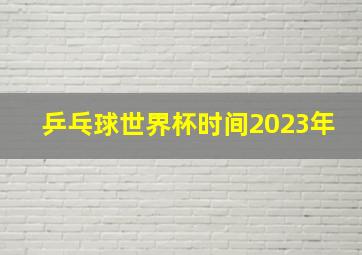 乒乓球世界杯时间2023年